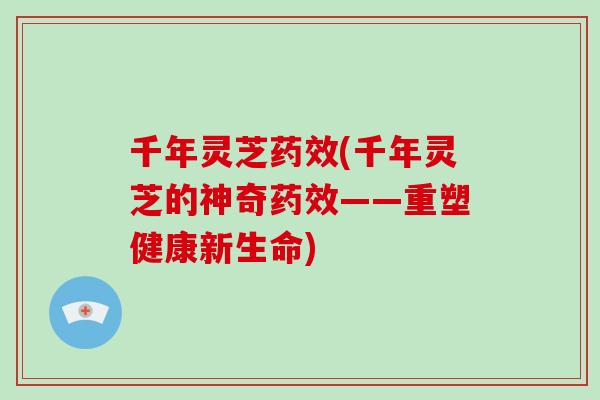 千年灵芝药效(千年灵芝的神奇药效——重塑健康新生命)